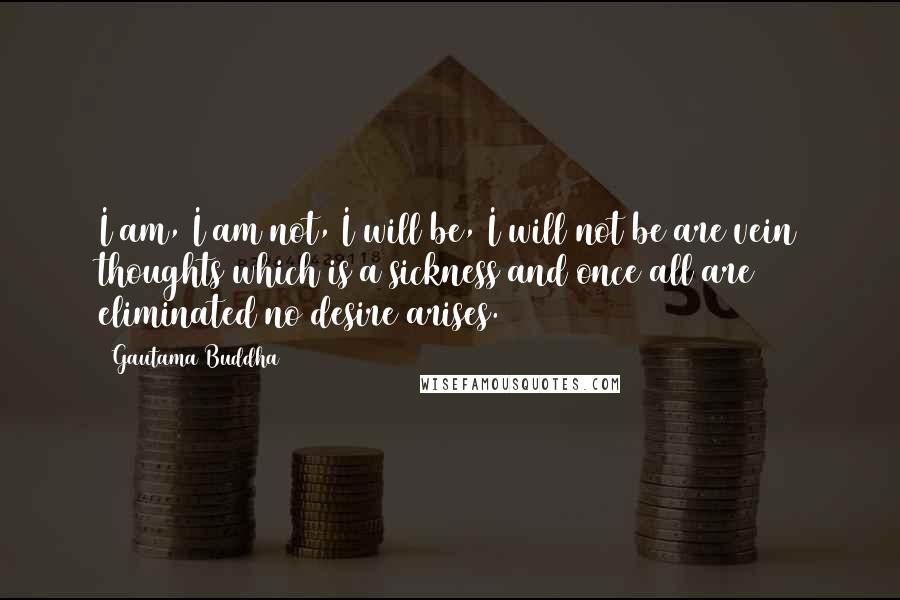 I am, I am not, I will be, I will not be are vein thoughts which is a sickness and once all are eliminated no desire arises.

Gautama Buddha

WISEFAMOUSQUOTES.COM